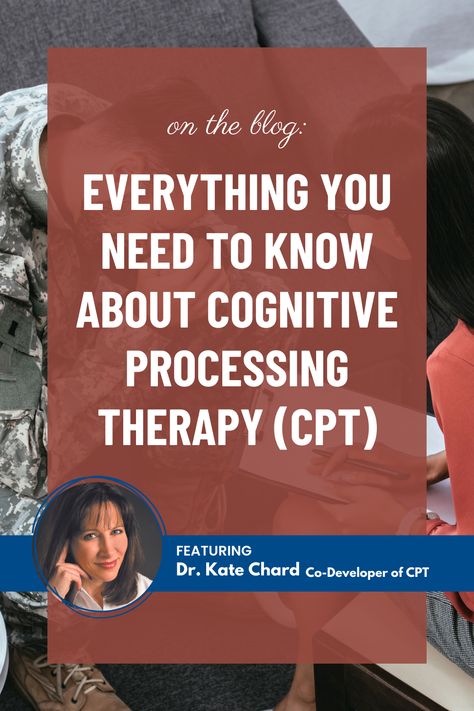 on the blog:

EVERYTHING YOU NEED TO KNOW ABOUT COGNITIVE PROCESSING THERAPY (CPT)

FEATURING
Dr. Kate Chard Co-Developer of CPT